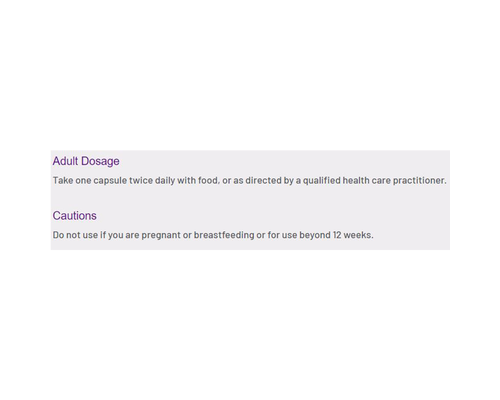 Adult Dosage

Take one capsule twice daily with food, or as directed by a qualified health care practitioner.

Cautions

Do not use if you are pregnant or breastfeeding or for use beyond 12 weeks.